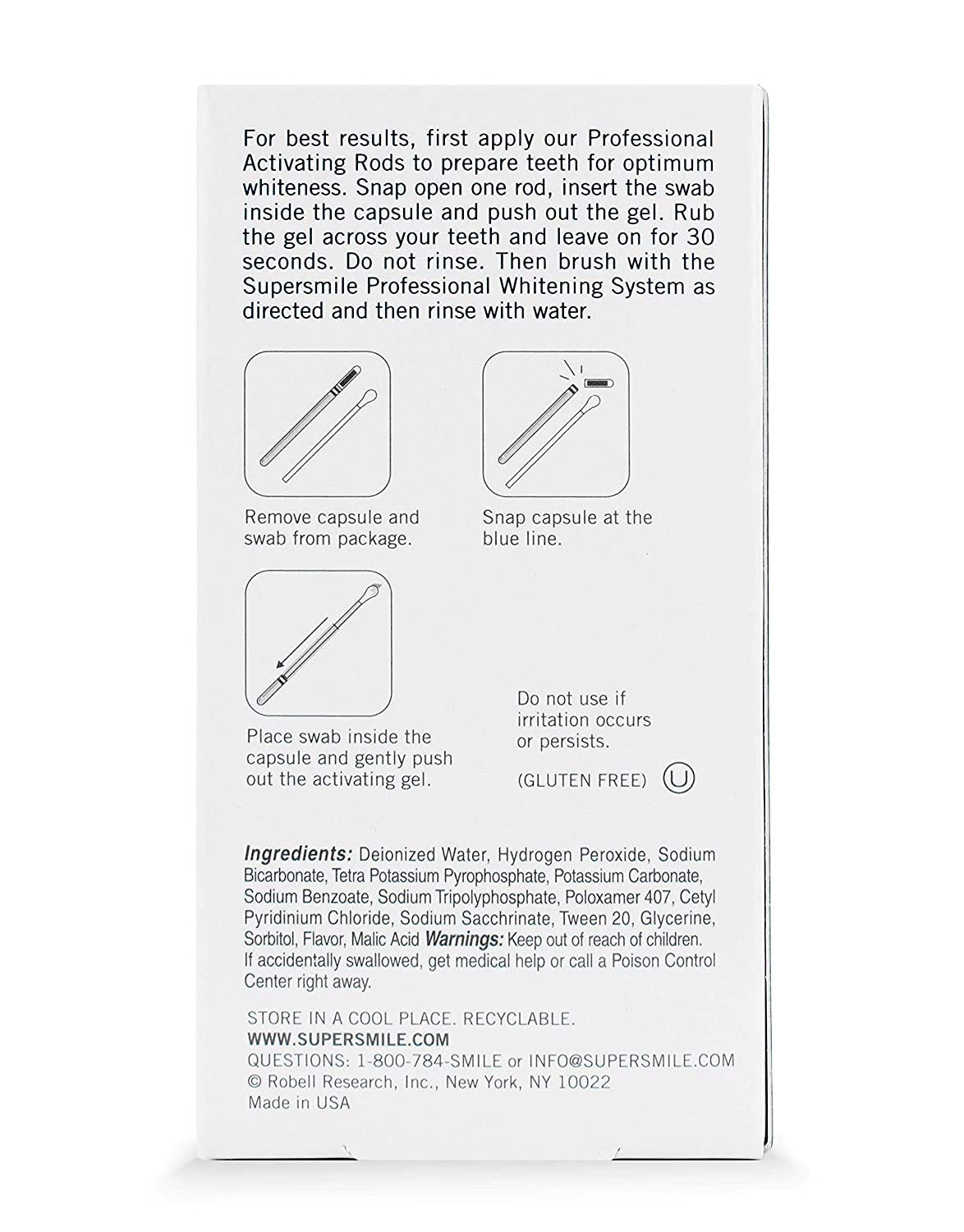 For best results, first apply our Professional Activating Rods to prepare teeth for optimum whiteness. Snap open one rod, insert the swab inside the capsule and push out the gel. Rub the gel across your teeth and leave on for 30 seconds. Do not rinse. Then brush with the Supersmile Professional Whitening System as directed and then rinse with water.

Remove capsule and swab from package.

Snap capsule at the blue line.

Place swab inside the capsule and gently push out the activating gel.

Do not use if irritation occurs or persists.

(GLUTEN FREE) U

Ingredients: Deionized Water, Hydrogen Peroxide, Sodium Bicarbonate, Tetra Potassium Pyrophosphate, Potassium Carbonate, Sodium Benzoate, Sodium Tripolyphosphate, Poloxamer 407, Cetyl Pyridinium Chloride, Sodium Sacchrinate, Tween 20, Glycerine, Sorbitol, Flavor, Malic Acid Warnings: Keep out of reach of children. If accidentally swallowed, get medical help or call a Poison Control Center right away.

STORE IN A COOL PLACE. RECYCLABLE.
WWW.SUPERSMILE.COM
QUESTIONS: 1-800-784-SMILE or INFO@SUPERSMILE.COM
© Robell Research, Inc., New York, NY 10022
Made in USA